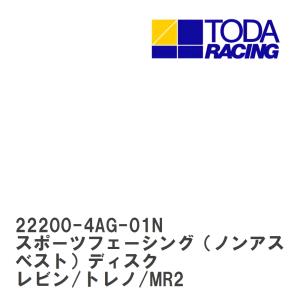 TODA RACING

22200-4AG-01N
スポーツフェーシング（ノンアスベスト）ディスク
レビン/トレノ/MR2